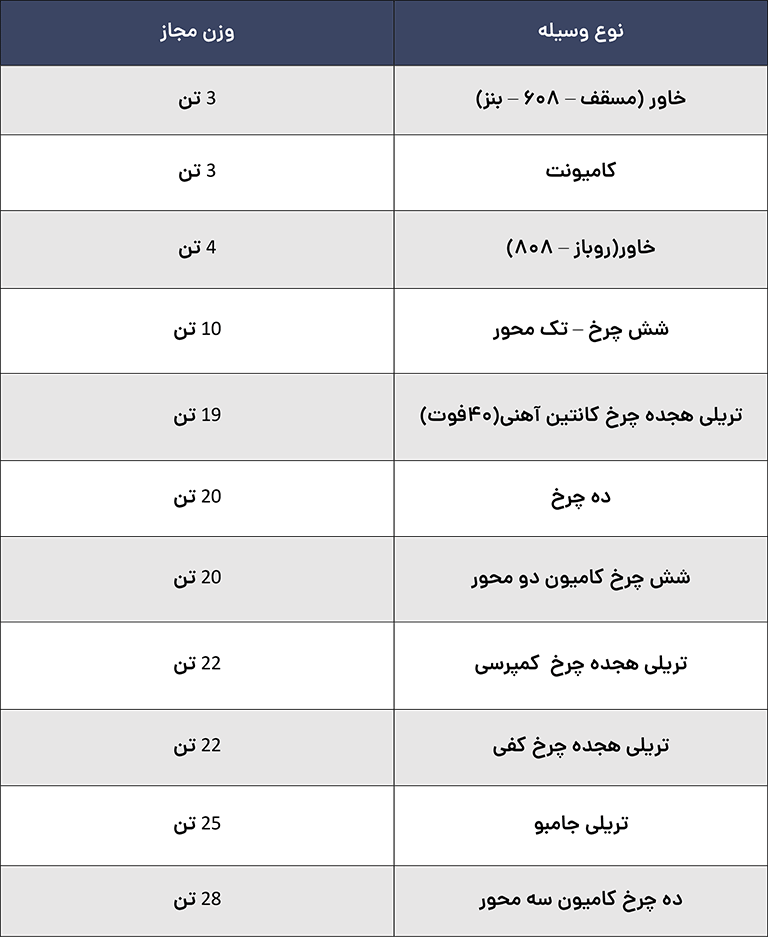 | نوع وسیله | وزن مجاز |
|---|---|
| خاور (مسقف – ۶۰۸ – بنز) | 3 تن |
| کامیونت | 3 تن |
| خاور(روباز – ۸۰۸) | 4 تن |
| شش چرخ – تک محور | 10 تن |
| تریلی هجده چرخ کانتین آهنی(۴۰فوت) | 19 تن |
| ده چرخ | 20 تن |
| شش چرخ کامیون دو محور | 20 تن |
| تریلی هجده چرخ کمپرسی | 22 تن |
| تریلی هجده چرخ کفی | 22 تن |
| تریلی جامبو | 25 تن |
| ده چرخ کامیون سه محور | 28 تن |